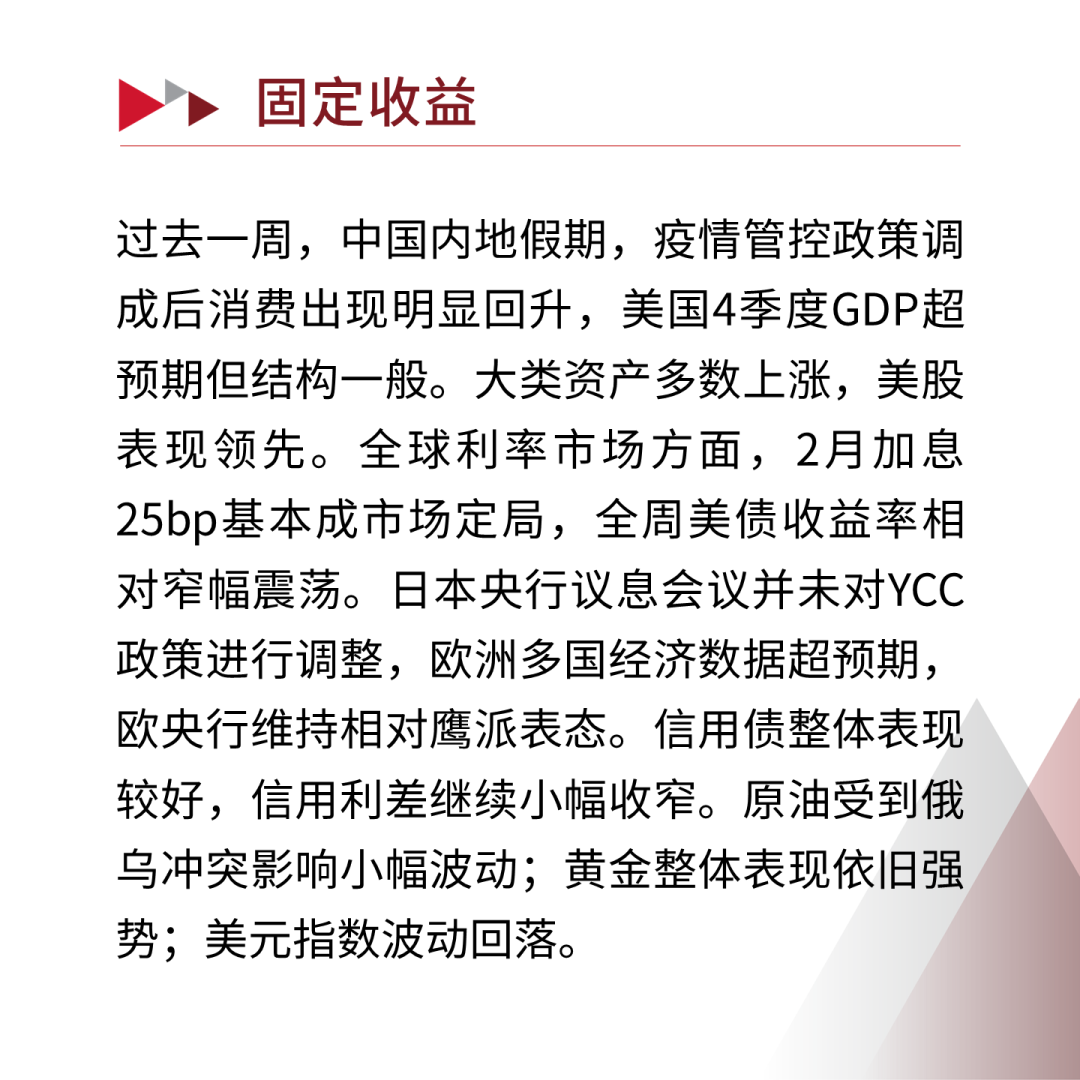 固定收益

过去一周，中国内地假期，疫情管控政策调成后消费出现明显回升，美国4季度GDP超预期但结构一般。大类资产多数上涨，美股表现领先。全球利率市场方面，2月加息25bp基本成市场定局，全周美债收益率相对窄幅震荡。日本央行议息会议并未对YCC政策进行调整，欧洲多国经济数据超预期，欧央行维持相对鹰派表态。信用债整体表现较好，信用利差继续小幅收窄。原油受到俄乌冲突影响小幅波动；黄金整体表现依旧强势；美元指数波动回落。